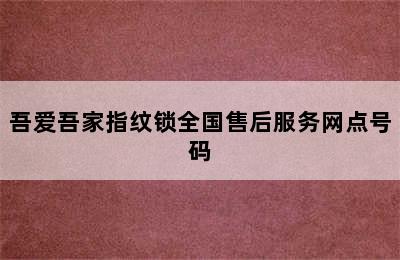 吾爱吾家指纹锁全国售后服务网点号码